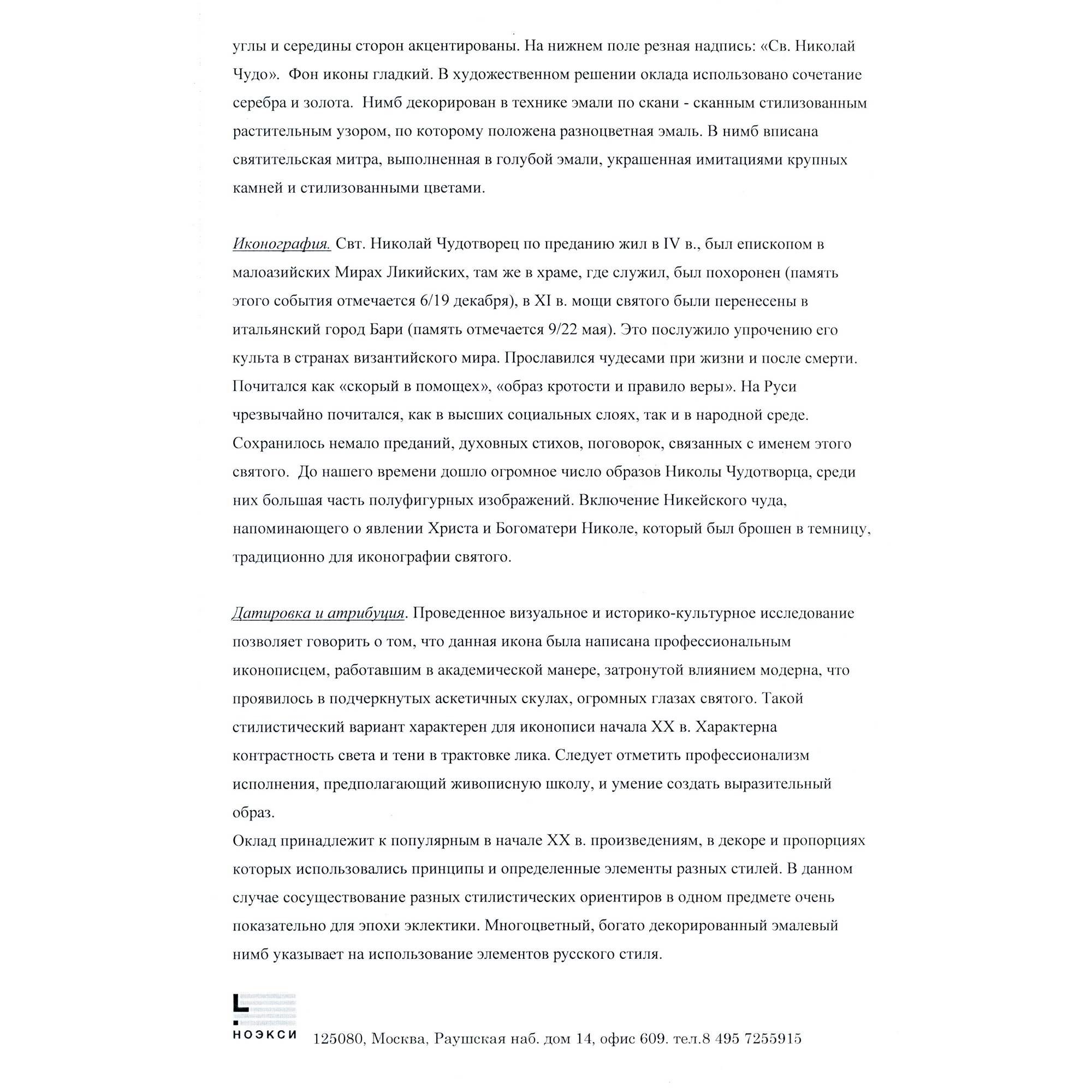 углы и середины сторон акцентированы. На нижнем поле резная надпись: «Св. Николай Чудо». Фон иконы гладкий. В художественном решении оклада использовано сочетание серебра и золота. Нимб декорирован в технике эмали по скани - сканным стилизованным растительным узором, по которому положена разноцветная эмаль. В нимб вписана святительская митра, выполненная в голубой эмали, украшенная имитациями крупных камней и стилизованными цветами.

Иконография. Свт. Николай Чудотворец по преданию жил в IV в., был епископом в малоазийских Мирах Ликийских, там же в храме, где служил, был похоронен (память этого события отмечается 6/19 декабря), в XI в. мощи святого были перенесены в итальянский город Бари (память отмечается 9/22 мая). Это послужило упрочению его культа в странах византийского мира. Прославился чудесами при жизни и после смерти. Почитался как «скорый в помощех», «образ кротости и правило веры». На Руси чрезвычайно почитался, как в высших социальных слоях, так и в народной среде. Сохранилось немало преданий, духовных стихов, поговорок, связанных с именем этого святого. До нашего времени дошло огромное число образов Николы Чудотворца, среди них большая часть полуфигурных изображений. Включение Никейского чуда, напоминающего о явлении Христа и Богоматери Николе, который был брошен в темницу, традиционно для иконографии святого.

Датировка и атрибуция. Проведенное визуальное и историко-культурное исследование позволяет говорить о том, что данная икона была написана профессиональным иконописцем, работавшим в академической манере, затронутой влиянием модерна, что проявилось в подчеркнутых аскетичных скулах, огромных глазах святого. Такой стилистический вариант характерен для иконописи начала XX в. Характерна контрастность света и тени в трактовке лика. Следует отметить профессионализм исполнения, предполагающий живописную школу, и умение создать выразительный образ.
Оклад принадлежит к популярным в начале XX в. произведениям, в декоре и пропорциях которых использовались принципы и определенные элементы разных стилей. В данном случае сосуществование разных стилистических ориентиров в одном предмете очень показательно для эпохи эклектики. Многоцветный, богато декорированный эмалевый нимб указывает на использование элементов русского стиля.

НОЭКСИ 125080, Москва, Раушская наб. дом 14, офис 609. тел.8 495 7255915